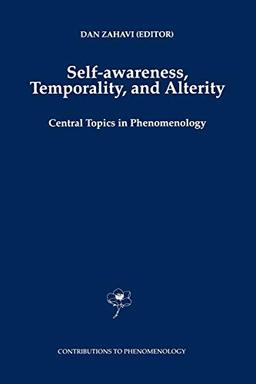 DAN ZAHAVI (EDITOR)

Self-awareness, Temporality, and Alterity

Central Topics in Phenomenology

CONTRIBUTIONS TO PHENOMENOLOGY